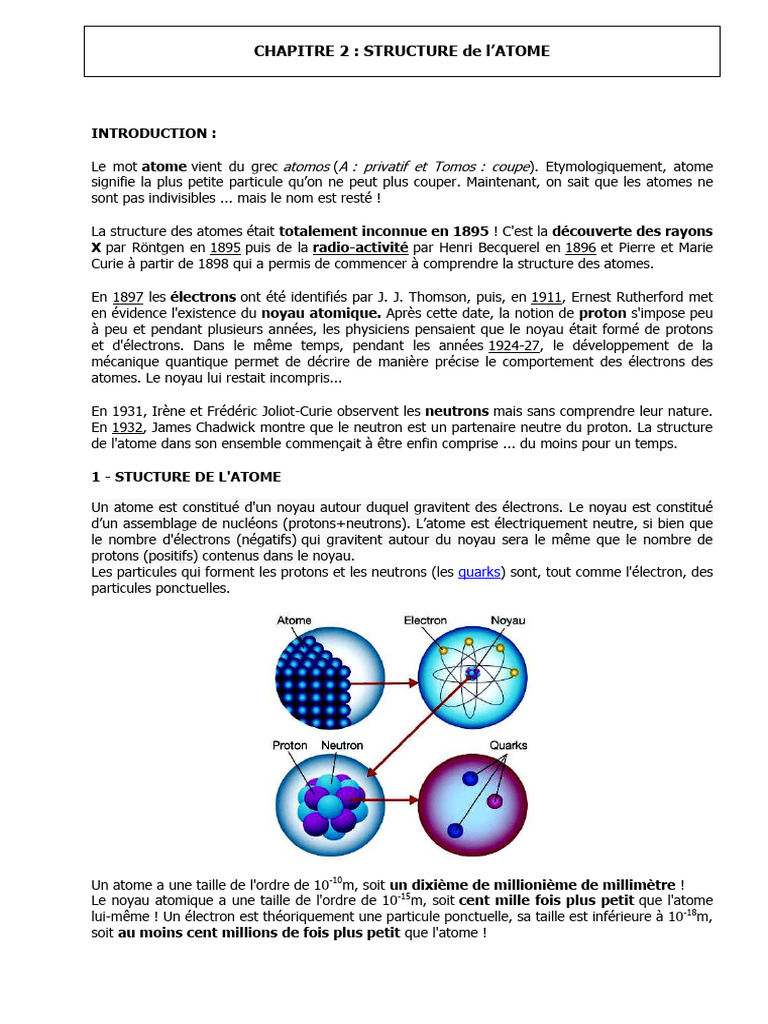 CHAPITRE 2 : STRUCTURE de l'ATOME

INTRODUCTION :

Le mot atome vient du grec atomos (A : privatif et Tomos : coupe). Etymologiquement, atome signifie la plus petite particule qu'on ne peut plus couper. Maintenant, on sait que les atomes ne sont pas indivisibles ... mais le nom est resté !

La structure des atomes était totalement inconnue en 1895 ! C'est la découverte des rayons X par Röntgen en 1895 puis de la radio-activité par Henri Becquerel en 1896 et Pierre et Marie Curie à partir de 1898 qui a permis de commencer à comprendre la structure des atomes.

En 1897 les électrons ont été identifiés par J. J. Thomson, puis, en 1911, Ernest Rutherford met en évidence l'existence du noyau atomique. Après cette date, la notion de proton s'impose peu à peu et pendant plusieurs années, les physiciens pensaient que le noyau était formé de protons et d'électrons. Dans le même temps, pendant les années 1924-27, le développement de la mécanique quantique permet de décrire de manière précise le comportement des électrons des atomes. Le noyau lui restait incompris...

En 1931, Irène et Frédéric Joliot-Curie observent les neutrons mais sans comprendre leur nature. En 1932, James Chadwick montre que le neutron est un partenaire neutre du proton. La structure de l'atome dans son ensemble commençait à être enfin comprise ... du moins pour un temps.

1 - STUCTURE DE L'ATOME

Un atome est constitué d'un noyau autour duquel gravitent des électrons. Le noyau est constitué d'un assemblage de nucléons (protons+neutrons). L'atome est électriquement neutre, si bien que le nombre d'électrons (négatifs) qui gravitent autour du noyau sera le même que le nombre de protons (positifs) contenus dans le noyau.
Les particules qui forment les protons et les neutrons (les quarks) sont, tout comme l'électron, des particules ponctuelles.

Atome
Electron
Noyau
Proton
Neutron
Quarks

Un atome a une taille de l'ordre de $10^{-10}$m, soit un dixième de millionième de millimètre !
Le noyau atomique a une taille de l'ordre de $10^{-15}$m, soit cent mille fois plus petit que l'atome lui-même ! Un électron est théoriquement une particule ponctuelle, sa taille est inférieure à $10^{-18}$m, soit au moins cent millions de fois plus petit que l'atome !